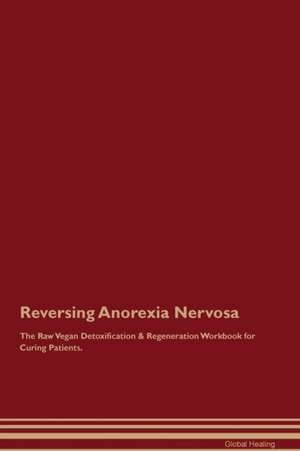 Reversing Anorexia Nervosa

The Raw Vegan Detoxification & Regeneration Workbook for Curing Patients.

Global Healing